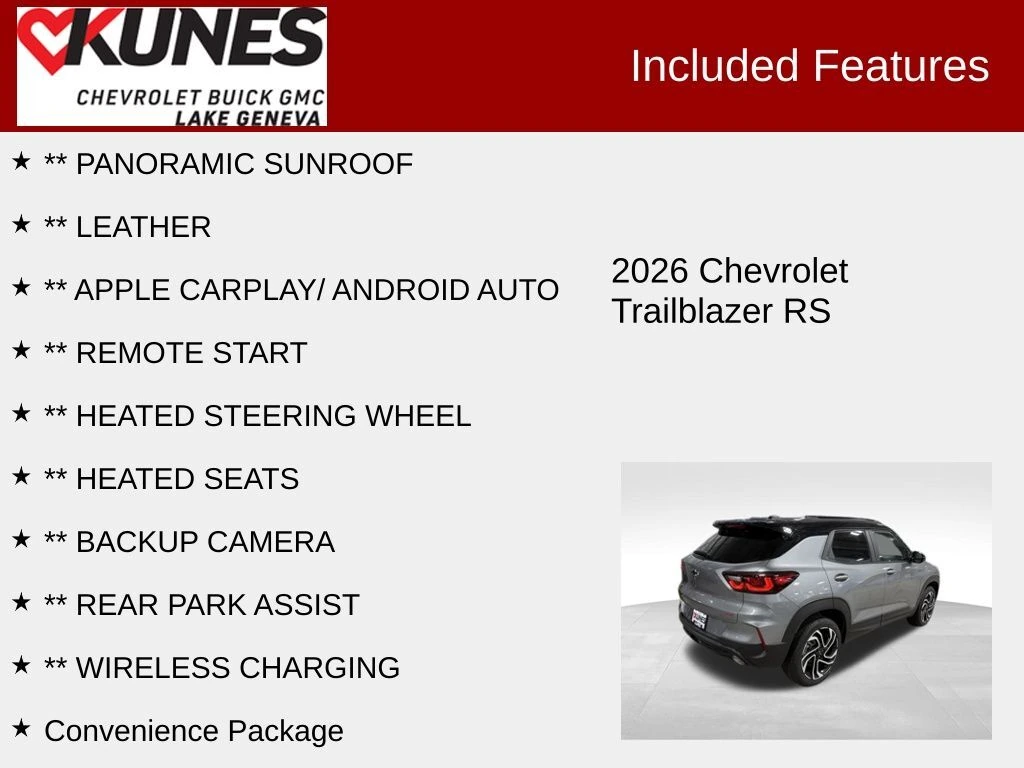 KUNES
CHEVROLET BUICK GMC
LAKE GENEVA

Included Features

★ ** PANORAMIC SUNROOF

★ ** LEATHER

★ ** APPLE CARPLAY/ ANDROID AUTO

★ ** REMOTE START

★ ** HEATED STEERING WHEEL

★ ** HEATED SEATS

★ ** BACKUP CAMERA

★ ** REAR PARK ASSIST

★ ** WIRELESS CHARGING

★ Convenience Package

2026 Chevrolet Trailblazer RS